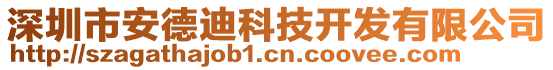 深圳市安德迪科技开发有限公司
http://szagathajob1.cn.coovee.com